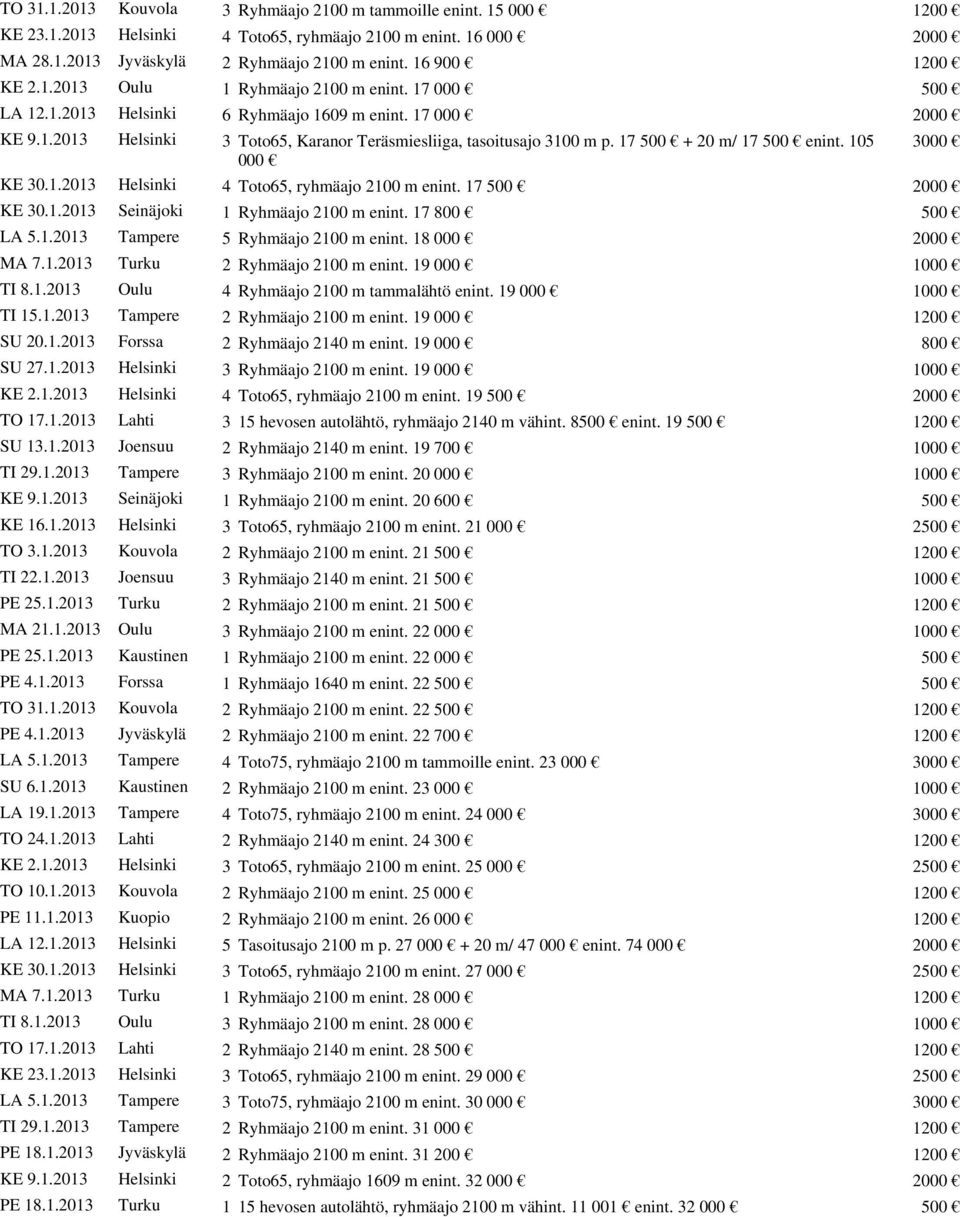 | | | | | |
|---|---|---|---|---|
| TO 31.1.2013 | Kouvola | 3 | Ryhmäajo 2100 m tammoille enint. 15 000 € | 1200 € |
| KE 23.1.2013 | Helsinki | 4 | Toto65, ryhmäajo 2100 m enint. 16 000 € | 2000 € |
| MA 28.1.2013 | Jyväskylä | 2 | Ryhmäajo 2100 m enint. 16 900 € | 1200 € |
| KE 2.1.2013 | Oulu | 1 | Ryhmäajo 2100 m enint. 17 000 € | 500 € |
| LA 12.1.2013 | Helsinki | 6 | Ryhmäajo 1609 m enint. 17 000 € | 2000 € |
| KE 9.1.2013 | Helsinki | 3 | Toto65, Karanor Teräsmiesliiga, tasoitusajo 3100 m p. 17 500 € + 20 m/ 17 500 € enint. 105 000 € | 3000 € |
| KE 30.1.2013 | Helsinki | 4 | Toto65, ryhmäajo 2100 m enint. 17 500 € | 2000 € |
| KE 30.1.2013 | Seinäjoki | 1 | Ryhmäajo 2100 m enint. 17 800 € | 500 € |
| LA 5.1.2013 | Tampere | 5 | Ryhmäajo 2100 m enint. 18 000 € | 2000 € |
| MA 7.1.2013 | Turku | 2 | Ryhmäajo 2100 m enint. 19 000 € | 1000 € |
| TI 8.1.2013 | Oulu | 4 | Ryhmäajo 2100 m tammalähtö enint. 19 000 € | 1000 € |
| TI 15.1.2013 | Tampere | 2 | Ryhmäajo 2100 m enint. 19 000 € | 1200 € |
| SU 20.1.2013 | Forssa | 2 | Ryhmäajo 2140 m enint. 19 000 € | 800 € |
| SU 27.1.2013 | Helsinki | 3 | Ryhmäajo 2100 m enint. 19 000 € | 1000 € |
| KE 2.1.2013 | Helsinki | 4 | Toto65, ryhmäajo 2100 m enint. 19 500 € | 2000 € |
| TO 17.1.2013 | Lahti | 3 | 15 hevosen autolähtö, ryhmäajo 2140 m vähint. 8500 € enint. 19 500 € | 1200 € |
| SU 13.1.2013 | Joensuu | 2 | Ryhmäajo 2140 m enint. 19 700 € | 1000 € |
| TI 29.1.2013 | Tampere | 3 | Ryhmäajo 2100 m enint. 20 000 € | 1000 € |
| KE 9.1.2013 | Seinäjoki | 1 | Ryhmäajo 2100 m enint. 20 600 € | 500 € |
| KE 16.1.2013 | Helsinki | 3 | Toto65, ryhmäajo 2100 m enint. 21 000 € | 2500 € |
| TO 3.1.2013 | Kouvola | 2 | Ryhmäajo 2100 m enint. 21 500 € | 1200 € |
| TI 22.1.2013 | Joensuu | 3 | Ryhmäajo 2140 m enint. 21 500 € | 1000 € |
| PE 25.1.2013 | Turku | 2 | Ryhmäajo 2100 m enint. 21 500 € | 1200 € |
| MA 21.1.2013 | Oulu | 3 | Ryhmäajo 2100 m enint. 22 000 € | 1000 € |
| PE 25.1.2013 | Kaustinen | 1 | Ryhmäajo 2100 m enint. 22 000 € | 500 € |
| PE 4.1.2013 | Forssa | 1 | Ryhmäajo 1640 m enint. 22 500 € | 500 € |
| TO 31.1.2013 | Kouvola | 2 | Ryhmäajo 2100 m enint. 22 500 € | 1200 € |
| PE 4.1.2013 | Jyväskylä | 2 | Ryhmäajo 2100 m enint. 22 700 € | 1200 € |
| LA 5.1.2013 | Tampere | 4 | Toto75, ryhmäajo 2100 m tammoille enint. 23 000 € | 3000 € |
| SU 6.1.2013 | Kaustinen | 2 | Ryhmäajo 2100 m enint. 23 000 € | 1000 € |
| LA 19.1.2013 | Tampere | 4 | Toto75, ryhmäajo 2100 m enint. 24 000 € | 3000 € |
| TO 24.1.2013 | Lahti | 2 | Ryhmäajo 2140 m enint. 24 300 € | 1200 € |
| KE 2.1.2013 | Helsinki | 3 | Toto65, ryhmäajo 2100 m enint. 25 000 € | 2500 € |
| TO 10.1.2013 | Kouvola | 2 | Ryhmäajo 2100 m enint. 25 000 € | 1200 € |
| PE 11.1.2013 | Kuopio | 2 | Ryhmäajo 2100 m enint. 26 000 € | 1200 € |
| LA 12.1.2013 | Helsinki | 5 | Tasoitusajo 2100 m p. 27 000 € + 20 m/ 47 000 € enint. 74 000 € | 2000 € |
| KE 30.1.2013 | Helsinki | 3 | Toto65, ryhmäajo 2100 m enint. 27 000 € | 2500 € |
| MA 7.1.2013 | Turku | 1 | Ryhmäajo 2100 m enint. 28 000 € | 1200 € |
| TI 8.1.2013 | Oulu | 3 | Ryhmäajo 2100 m enint. 28 000 € | 1000 € |
| TO 17.1.2013 | Lahti | 2 | Ryhmäajo 2140 m enint. 28 500 € | 1200 € |
| KE 23.1.2013 | Helsinki | 3 | Toto65, ryhmäajo 2100 m enint. 29 000 € | 2500 € |
| LA 5.1.2013 | Tampere | 3 | Toto75, ryhmäajo 2100 m enint. 30 000 € | 3000 € |
| TI 29.1.2013 | Tampere | 2 | Ryhmäajo 2100 m enint. 31 000 € | 1200 € |
| PE 18.1.2013 | Jyväskylä | 2 | Ryhmäajo 2100 m enint. 31 200 € | 1200 € |
| KE 9.1.2013 | Helsinki | 2 | Toto65, ryhmäajo 1609 m enint. 32 000 € | 2000 € |
| PE 18.1.2013 | Turku | 1 | 15 hevosen autolähtö, ryhmäajo 2100 m vähint. 11 001 € enint. 32 000 € | 500 € |